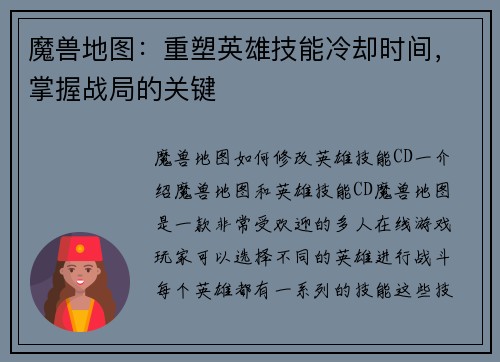 魔兽地图：重塑英雄技能冷却时间，掌握战局的关键

魔兽地图如何修改英雄技能CD一介绍魔兽地图和英雄技能CD魔兽地图是一款非常受欢迎的多人在线游戏玩家可以选择不同的英雄进行战斗每个英雄都有一系列的技能这些技